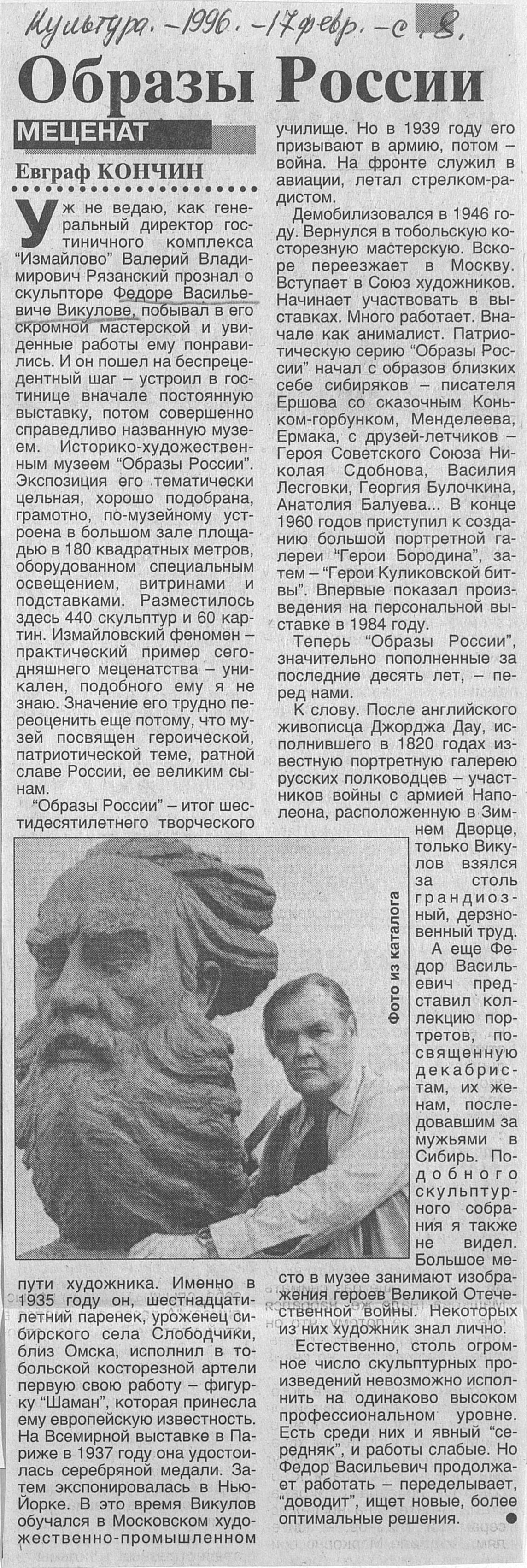 Культура. – 1996. – 17 февр. – с. 8.

Образы России

МЕЦЕНАТ

Евграф КОНЧИН

Уж не ведаю, как генеральный директор гостиничного комплекса "Измайлово" Валерий Владимирович Рязанский прознал о скульпторе Федоре Васильевиче Викулове, побывал в его скромной мастерской и увиденные работы ему понравились. И он пошел на беспрецедентный шаг – устроил в гостинице вначале постоянную выставку, потом совершенно справедливо названную музеем. Историко-художественным музеем "Образы России". Экспозиция его тематически цельная, хорошо подобрана, грамотно, по-музейному устроена в большом зале площадью в 180 квадратных метров, оборудованном специальным освещением, витринами и подставками. Разместилось здесь 440 скульптур и 60 картин. Измайловский феномен – практический пример сегодняшнего меценатства – уникален, подобного ему я не знаю. Значение его трудно переоценить еще потому, что музей посвящен героической, патриотической теме, ратной славе России, ее великим сынам.

"Образы России" – итог шестидесятилетнего творческого пути художника. Именно в 1935 году он, шестнадцатилетний паренек, уроженец сибирского села Слободчики, близ Омска, исполнил в тобольской косторезной артели первую свою работу – фигурку "Шаман", которая принесла ему европейскую известность. На Всемирной выставке в Париже в 1937 году она удостоилась серебряной медали. Затем экспонировалась в Нью-Йорке. В это время Викулов обучался в Московском художественно-промышленном училище. Но в 1939 году его призывают в армию, потом – война. На фронте служил в авиации, летал стрелком-радистом.

Демобилизовался в 1946 году. Вернулся в тобольскую косторезную мастерскую. Вскоре переезжает в Москву. Вступает в Союз художников. Начинает участвовать в выставках. Много работает. Вначале как анималист. Патриотическую серию "Образы России" начал с образов близких себе сибиряков – писателя Ершова со сказочным Коньком-горбунком, Менделеева, Ермака, с друзей-летчиков – Героя Советского Союза Николая Сдобнова, Василия Лесговки, Георгия Булочкина, Анатолия Балуева... В конце 1960 годов приступил к созданию большой портретной галереи "Герои Бородина", затем – "Герои Куликовской битвы". Впервые показал произведения на персональной выставке в 1984 году.

Теперь "Образы России", значительно пополненные за последние десять лет, – перед нами.

К слову. После английского живописца Джорджа Дау, исполнившего в 1820 годах известную портретную галерею русских полководцев – участников войны с армией Наполеона, расположенную в Зимнем Дворце, только Викулов взялся за столь грандиозный, дерзновенный труд.

А еще Федор Васильевич представил коллекцию портретов, посвященную декабристам, их женам, последовавшим за мужьями в Сибирь. Подобного скульптурного собрания я также не видел. Большое место в музее занимают изображения героев Великой Отечественной войны. Некоторых из них художник знал лично.

Естественно, столь огромное число скульптурных произведений невозможно исполнить на одинаково высоком профессиональном уровне. Есть среди них и явный "середняк", и работы слабые. Но Федор Васильевич продолжает работать – переделывает, "доводит", ищет новые, более оптимальные решения.

Фото из каталога